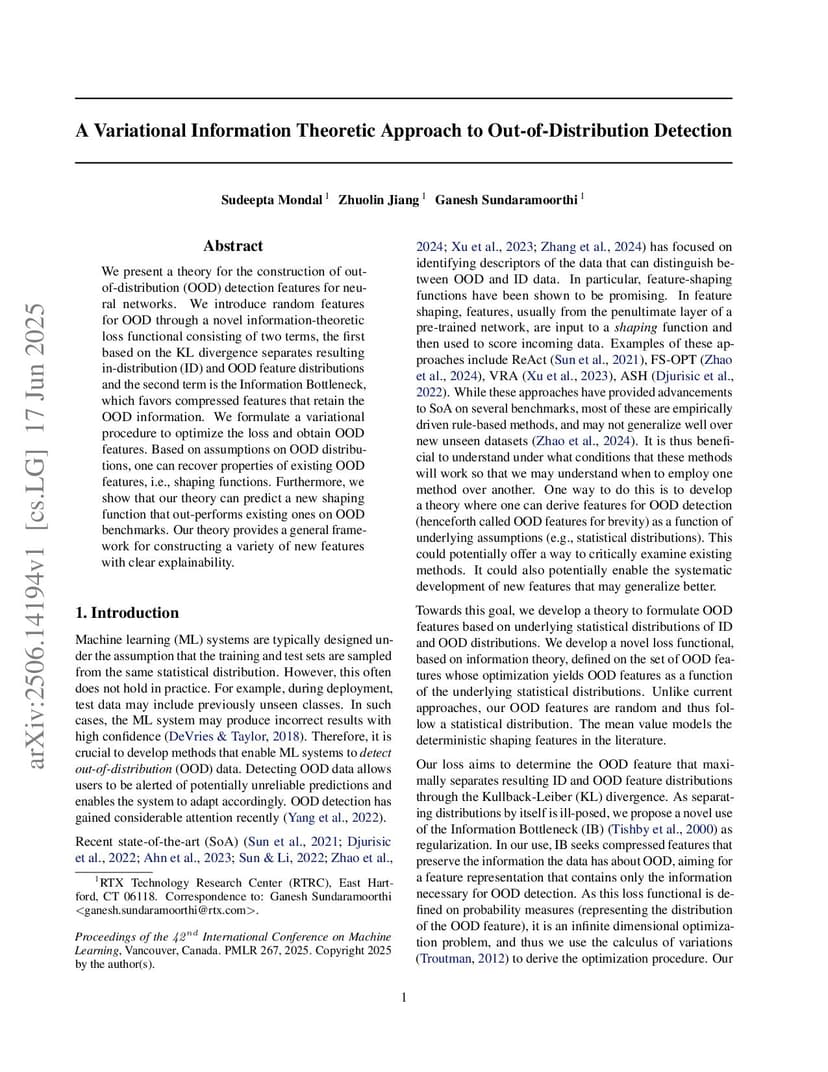 arXiv:2506.14194v1 [cs.LG] 17 Jun 2025

A Variational Information Theoretic Approach to Out-of-Distribution Detection

Sudeepta Mondal $^1$ Zhuolin Jiang $^1$ Ganesh Sundaramoorthi $^1$

Abstract

We present a theory for the construction of out-of-distribution (OOD) detection features for neural networks. We introduce random features for OOD through a novel information-theoretic loss functional consisting of two terms, the first based on the KL divergence separates resulting in-distribution (ID) and OOD feature distributions and the second term is the Information Bottleneck, which favors compressed features that retain the OOD information. We formulate a variational procedure to optimize the loss and obtain OOD features. Based on assumptions on OOD distributions, one can recover properties of existing OOD features, i.e., shaping functions. Furthermore, we show that our theory can predict a new shaping function that out-performs existing ones on OOD benchmarks. Our theory provides a general framework for constructing a variety of new features with clear explainability.

1. Introduction

Machine learning (ML) systems are typically designed under the assumption that the training and test sets are sampled from the same statistical distribution. However, this often does not hold in practice. For example, during deployment, test data may include previously unseen classes. In such cases, the ML system may produce incorrect results with high confidence (DeVries & Taylor, 2018). Therefore, it is crucial to develop methods that enable ML systems to detect out-of-distribution (OOD) data. Detecting OOD data allows users to be alerted of potentially unreliable predictions and enables the system to adapt accordingly. OOD detection has gained considerable attention recently (Yang et al., 2022).

Recent state-of-the-art (SoA) (Sun et al., 2021; Djurisic et al., 2022; Ahn et al., 2023; Sun & Li, 2022; Zhao et al.,

$^1$RTX Technology Research Center (RTRC), East Hartford, CT 06118. Correspondence to: Ganesh Sundaramoorthi <ganesh.sundaramoorthi@rtx.com>.

Proceedings of the $42^{nd}$ International Conference on Machine Learning, Vancouver, Canada. PMLR 267, 2025. Copyright 2025 by the author(s).

2024; Xu et al., 2023; Zhang et al., 2024) has focused on identifying descriptors of the data that can distinguish between OOD and ID data. In particular, feature-shaping functions have been shown to be promising. In feature shaping, features, usually from the penultimate layer of a pre-trained network, are input to a shaping function and then used to score incoming data. Examples of these approaches include ReAct (Sun et al., 2021), FS-OPT (Zhao et al., 2024), VRA (Xu et al., 2023), ASH (Djurisic et al., 2022). While these approaches have provided advancements to SoA on several benchmarks, most of these are empirically driven rule-based methods, and may not generalize well over new unseen datasets (Zhao et al., 2024). It is thus beneficial to understand under what conditions that these methods will work so that we may understand when to employ one method over another. One way to do this is to develop a theory where one can derive features for OOD detection (henceforth called OOD features for brevity) as a function of underlying assumptions (e.g., statistical distributions). This could potentially offer a way to critically examine existing methods. It could also potentially enable the systematic development of new features that may generalize better.

Towards this goal, we develop a theory to formulate OOD features based on underlying statistical distributions of ID and OOD distributions. We develop a novel loss functional, based on information theory, defined on the set of OOD features whose optimization yields OOD features as a function of the underlying statistical distributions. Unlike current approaches, our OOD features are random and thus follow a statistical distribution. The mean value models the deterministic shaping features in the literature.

Our loss aims to determine the OOD feature that maximally separates resulting ID and OOD feature distributions through the Kullback-Leiber (KL) divergence. As separating distributions by itself is ill-posed, we propose a novel use of the Information Bottleneck (IB) (Tishby et al., 2000) as regularization. In our use, IB seeks compressed features that preserve the information the data has about OOD, aiming for a feature representation that contains only the information necessary for OOD detection. As this loss functional is defined on probability measures (representing the distribution of the OOD feature), it is an infinite dimensional optimization problem, and thus we use the calculus of variations (Troutman, 2012) to derive the optimization procedure. Our

1